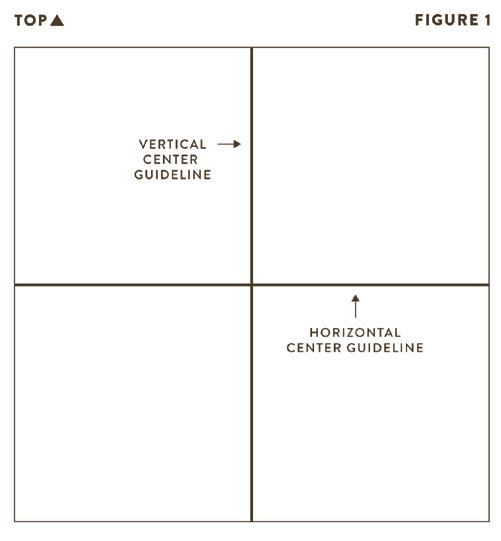 TOP ▲

FIGURE 1

VERTICAL CENTER GUIDELINE →

↑ HORIZONTAL CENTER GUIDELINE